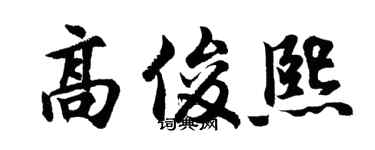 高俊熙
词典网